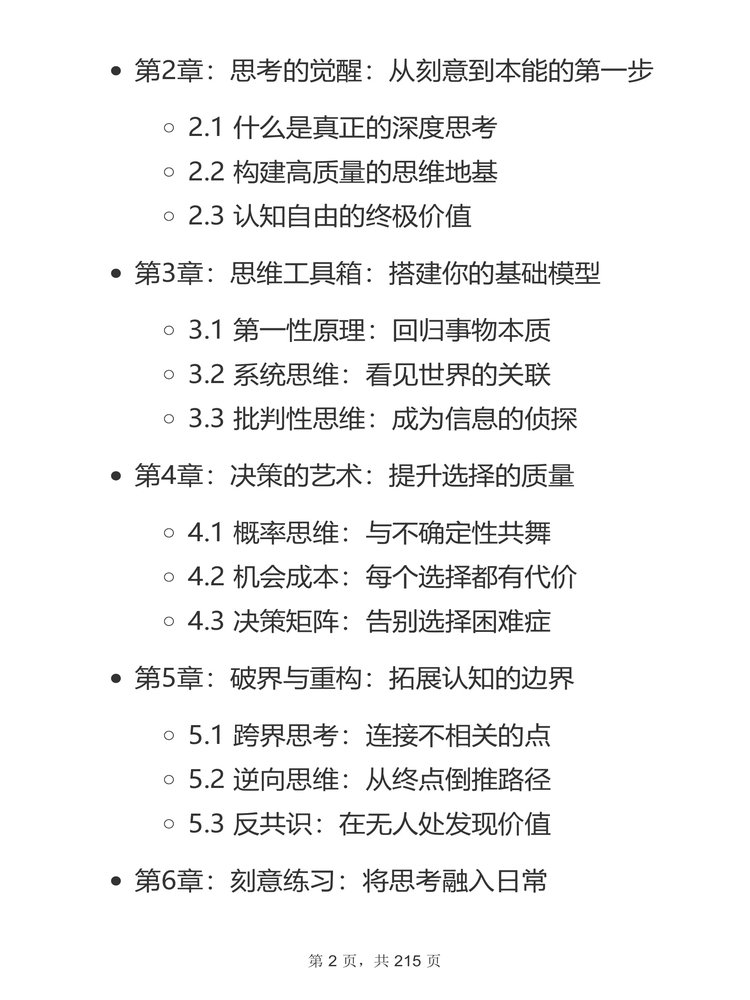 - 第2章：思考的觉醒：从刻意到本能的第一步
  - 2.1 什么是真正的深度思考
  - 2.2 构建高质量的思维地基
  - 2.3 认知自由的终极价值
- 第3章：思维工具箱：搭建你的基础模型
  - 3.1 第一性原理：回归事物本质
  - 3.2 系统思维：看见世界的关联
  - 3.3 批判性思维：成为信息的侦探
- 第4章：决策的艺术：提升选择的质量
  - 4.1 概率思维：与不确定性共舞
  - 4.2 机会成本：每个选择都有代价
  - 4.3 决策矩阵：告别选择困难症
- 第5章：破界与重构：拓展认知的边界
  - 5.1 跨界思考：连接不相关的点
  - 5.2 逆向思维：从终点倒推路径
  - 5.3 反共识：在无人处发现价值
- 第6章：刻意练习：将思考融入日常

第 2 页，共 215 页